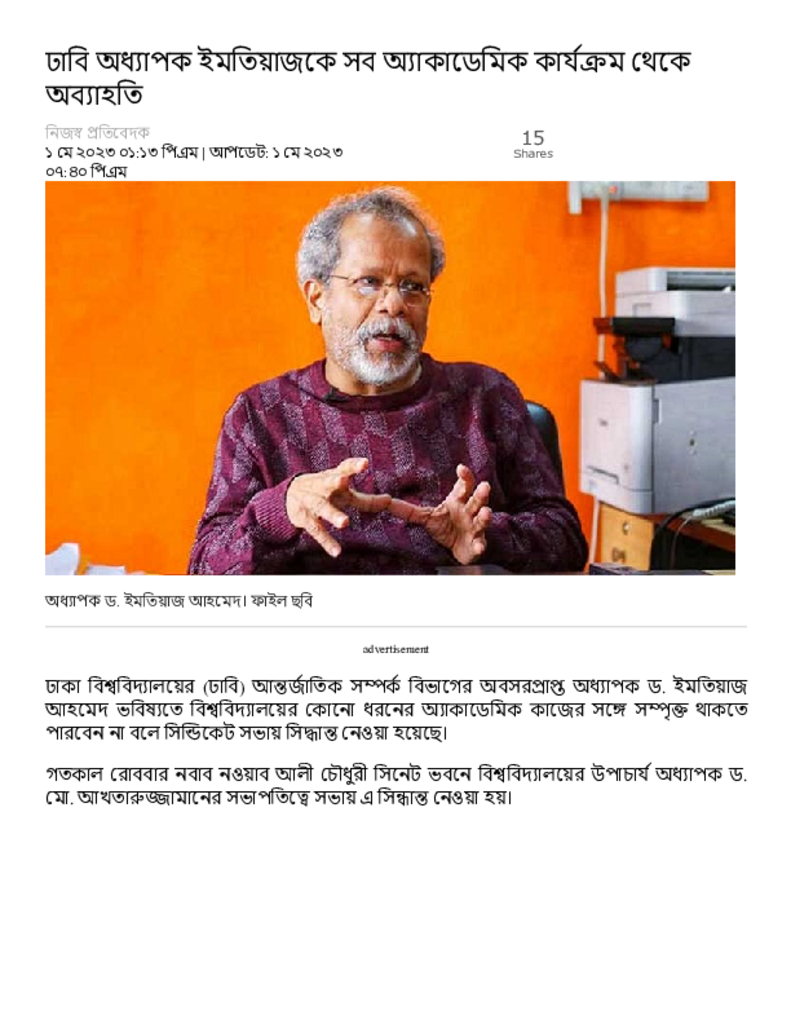 ঢাবি অধ্যাপক ইমতিয়াজকে সব অ্যাকাডেমিক কার্যক্রম থেকে অব্যাহতি

নিজস্ব প্রতিবেদক
১ মে ২০২৩ ০১:১৩ পিএম | আপডেট: ১ মে ২০২৩ ০৭:৪০ পিএম

15
Shares

অধ্যাপক ড. ইমতিয়াজ আহমেদ। ফাইল ছবি

advertisement

ঢাকা বিশ্ববিদ্যালয়ের (ঢাবি) আন্তর্জাতিক সম্পর্ক বিভাগের অবসরপ্রাপ্ত অধ্যাপক ড. ইমতিয়াজ আহমেদ ভবিষ্যতে বিশ্ববিদ্যালয়ের কোনো ধরনের অ্যাকাডেমিক কাজের সঙ্গে সম্পৃক্ত থাকতে পারবেন না বলে সিন্ডিকেট সভায় সিদ্ধান্ত নেওয়া হয়েছে।

গতকাল রোববার নবাব নওয়াব আলী চৌধুরী সিনেট ভবনে বিশ্ববিদ্যালয়ের উপাচার্য অধ্যাপক ড. মো. আখতারুজ্জামানের সভাপতিত্বে সভায় এ সিদ্ধান্ত নেওয়া হয়।